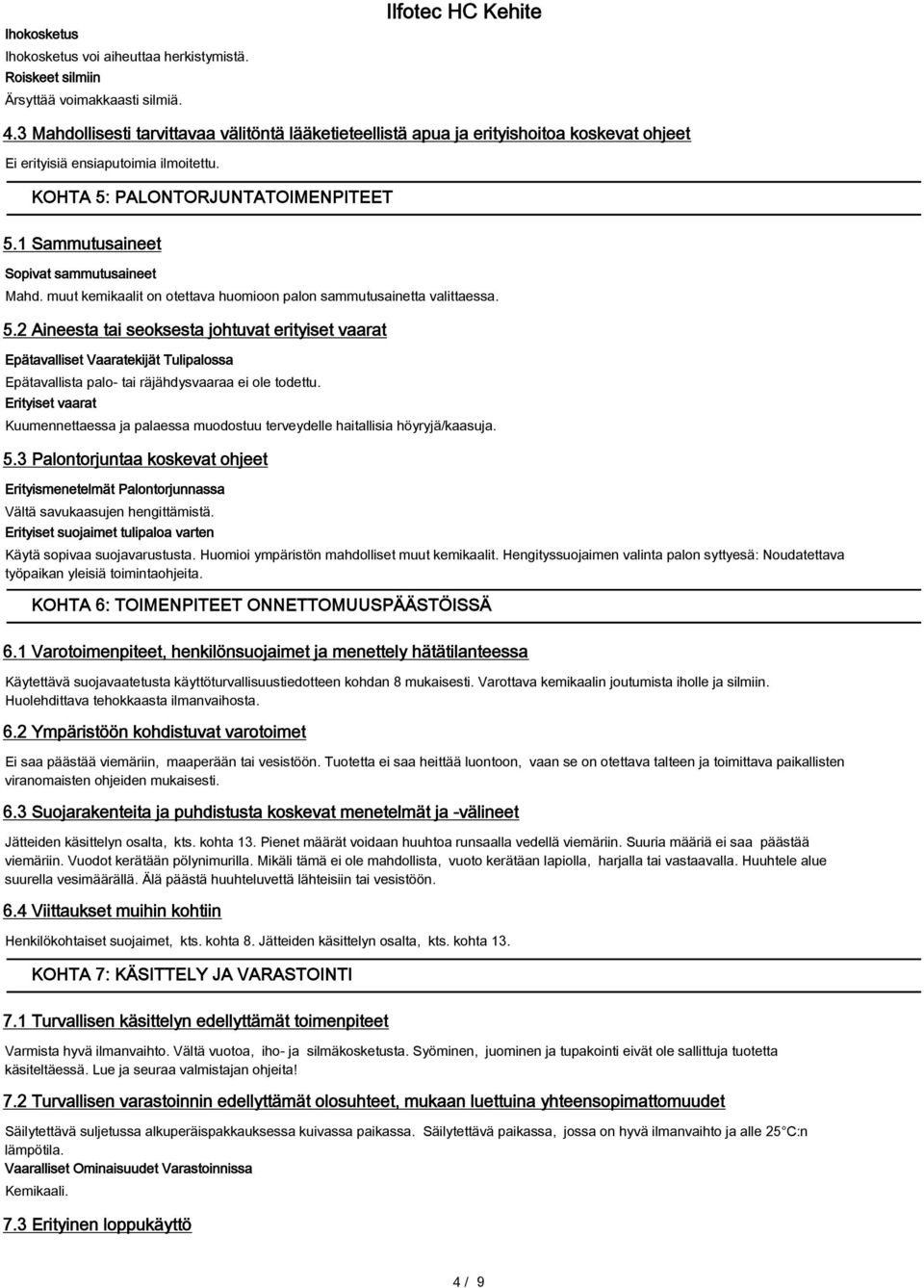 Ilfotec HC Kehite

Ihokosketus
Ihokosketus voi aiheuttaa herkistymistä.
Roiskeet silmiin
Ärsyttää voimakkaasti silmiä.

4.3 Mahdollisesti tarvittavaa välitöntä lääketieteellistä apua ja erityishoitoa koskevat ohjeet

Ei erityisiä ensiaputoimia ilmoitettu.

KOHTA 5: PALONTORJUNTATOIMENPITEET

5.1 Sammutusaineet

Sopivat sammutusaineet
Mahd. muut kemikaalit on otettava huomioon palon sammutusainetta valittaessa.

5.2 Aineesta tai seoksesta johtuvat erityiset vaarat

Epätavalliset Vaaratekijät Tulipalossa
Epätavallista palo- tai räjähdysvaaraa ei ole todettu.
Erityiset vaarat
Kuumennettaessa ja palaessa muodostuu terveydelle haitallisia höyryjä/kaasuja.

5.3 Palontorjuntaa koskevat ohjeet

Erityismenetelmät Palontorjunnassa
Vältä savukaasujen hengittämistä.
Erityiset suojaimet tulipaloa varten
Käytä sopivaa suojavarustusta. Huomioi ympäristön mahdolliset muut kemikaalit. Hengityssuojaimen valinta palon syttyesä: Noudatettava työpaikan yleisiä toimintaohjeita.

KOHTA 6: TOIMENPITEET ONNETTOMUUSPÄÄSTÖISSÄ

6.1 Varotoimenpiteet, henkilönsuojaimet ja menettely hätätilanteessa

Käytettävä suojavaatetusta käyttöturvallisuustiedotteen kohdan 8 mukaisesti. Varottava kemikaalin joutumista iholle ja silmiin. Huolehdittava tehokkaasta ilmanvaihosta.

6.2 Ympäristöön kohdistuvat varotoimet

Ei saa päästää viemäriin, maaperään tai vesistöön. Tuotetta ei saa heittää luontoon, vaan se on otettava talteen ja toimittava paikallisten viranomaisten ohjeiden mukaisesti.

6.3 Suojarakenteita ja puhdistusta koskevat menetelmät ja -välineet

Jätteiden käsittelyn osalta, kts. kohta 13. Pienet määrät voidaan huuhtoa runsaalla vedellä viemäriin. Suuria määriä ei saa päästää viemäriin. Vuodot kerätään pölynimurilla. Mikäli tämä ei ole mahdollista, vuoto kerätään lapiolla, harjalla tai vastaavalla. Huuhtele alue suurella vesimäärällä. Älä päästä huuhteluvettä lähteisiin tai vesistöön.

6.4 Viittaukset muihin kohtiin

Henkilökohtaiset suojaimet, kts. kohta 8. Jätteiden käsittelyn osalta, kts. kohta 13.

KOHTA 7: KÄSITTELY JA VARASTOINTI

7.1 Turvallisen käsittelyn edellyttämät toimenpiteet

Varmista hyvä ilmanvaihto. Vältä vuotoa, iho- ja silmäkosketusta. Syöminen, juominen ja tupakointi eivät ole sallittuja tuotetta käsiteltäessä. Lue ja seuraa valmistajan ohjeita!

7.2 Turvallisen varastoinnin edellyttämät olosuhteet, mukaan luettuina yhteensopimattomuudet

Säilytettävä suljetussa alkuperäispakkauksessa kuivassa paikassa. Säilytettävä paikassa, jossa on hyvä ilmanvaihto ja alle 25°C:n lämpötila.
Vaaralliset Ominaisuudet Varastoinnissa
Kemikaali.

7.3 Erityinen loppukäyttö

4 / 9